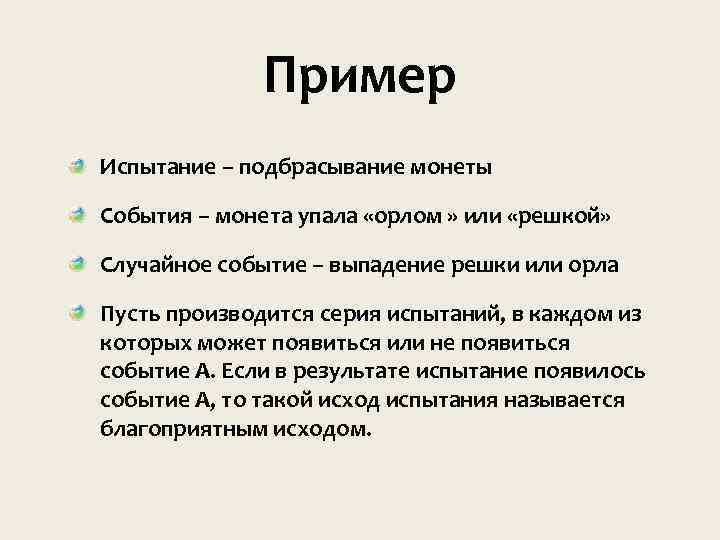 Пример

Испытание – подбрасывание монеты

События – монета упала «орлом » или «решкой»

Случайное событие – выпадение решки или орла

Пусть производится серия испытаний, в каждом из которых может появиться или не появиться событие А. Если в результате испытание появилось событие А, то такой исход испытания называется благоприятным исходом.